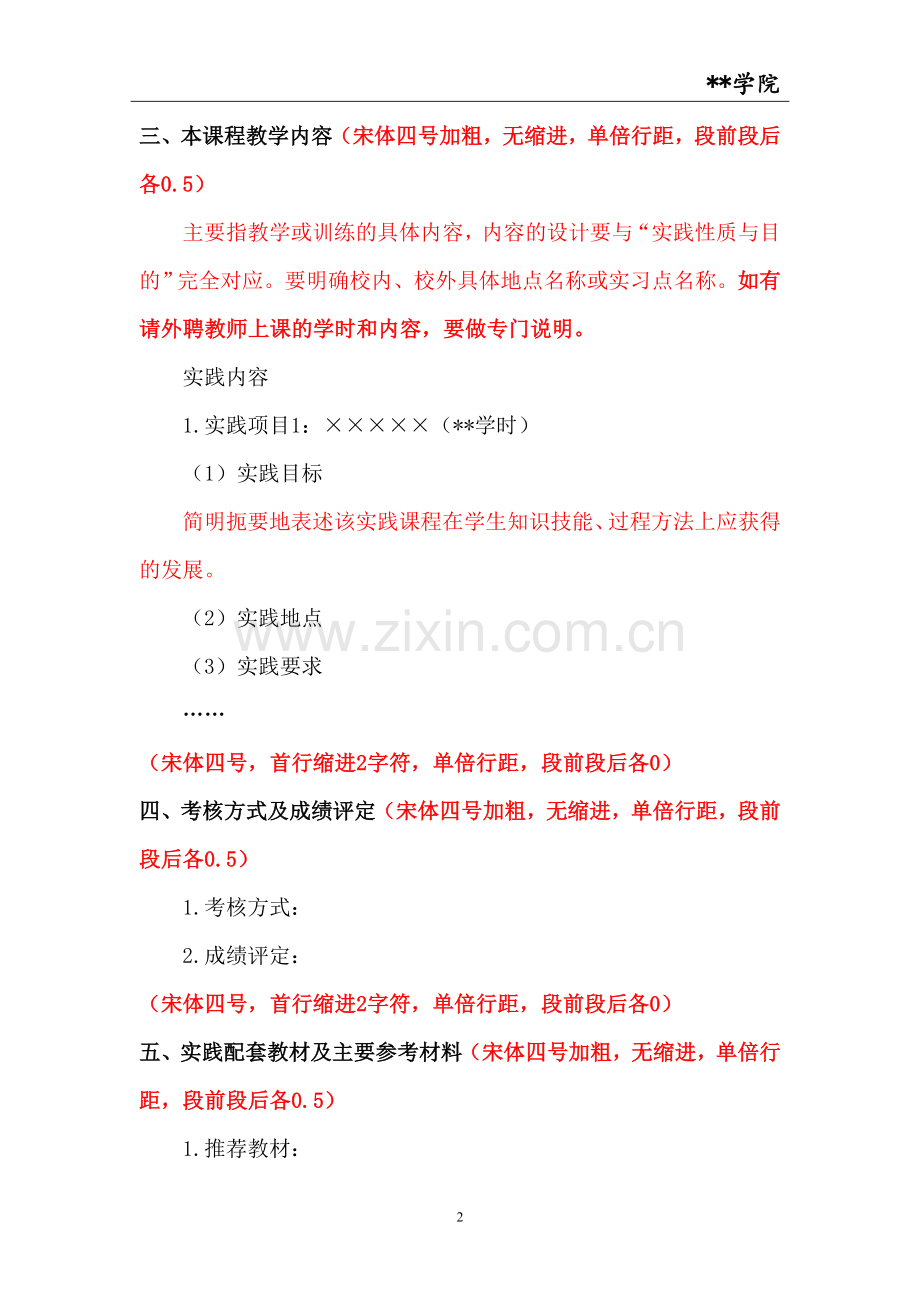 **学院

三、本课程教学内容（宋体四号加粗，无缩进，单倍行距，段前段后各0.5）

主要指教学或训练的具体内容，内容的设计要与“实践性质与目的”完全对应。要明确校内、校外具体地点名称或实习点名称。如有请外聘教师上课的学时和内容，要做专门说明。

实践内容

1.实践项目1：×××××（**学时）

（1）实践目标

简明扼要地表述该实践课程在学生知识技能、过程方法上应获得的发展。

（2）实践地点

（3）实践要求

……

（宋体四号，首行缩进2字符，单倍行距，段前段后各0）

四、考核方式及成绩评定（宋体四号加粗，无缩进，单倍行距，段前段后各0.5）

1.考核方式：

2.成绩评定：

（宋体四号，首行缩进2字符，单倍行距，段前段后各0）

五、实践配套教材及主要参考材料（宋体四号加粗，无缩进，单倍行距，段前段后各0.5）

1.推荐教材：

www.zixin.com.cn

2